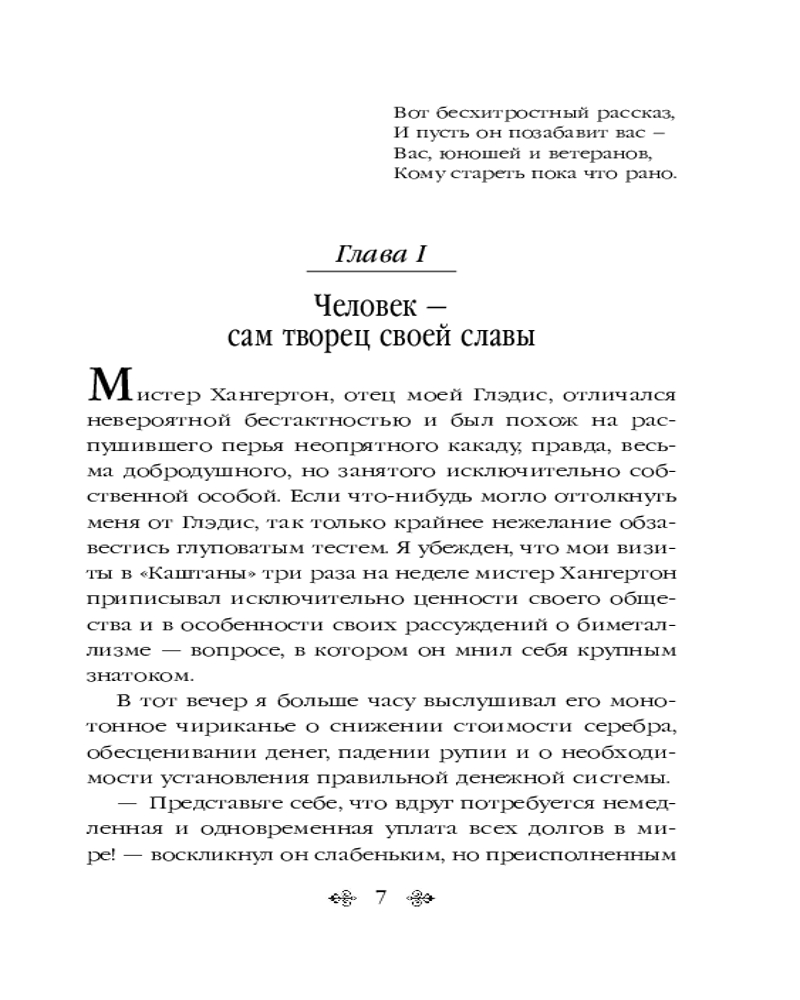 Вот бесхитростный рассказ,
И пусть он позабавит вас –
Вас, юношей и ветеранов,
Кому стареть пока что рано.

Глава I

Человек — сам творец своей славы

Мистер Хангертон, отец моей Глэдис, отличался невероятной бестактностью и был похож на распушившего перья неопрятного какаду, правда, весьма добродушного, но занятого исключительно собственной особой. Если что-нибудь могло оттолкнуть меня от Глэдис, так только крайнее нежелание обзавестись глуповатым тестем. Я убежден, что мои визиты в «Каштаны» три раза на неделе мистер Хангертон приписывал исключительно ценности своего общества и в особенности своих рассуждений о биметаллизме — вопросе, в котором он мнил себя крупным знатоком.

В тот вечер я больше часу выслушивал его монотонное чириканье о снижении стоимости серебра, обесценивании денег, падении рупии и о необходимости установления правильной денежной системы.

— Представьте себе, что вдруг потребуется немедленная и одновременная уплата всех долгов в мире! — воскликнул он слабеньким, но преисполненным

7